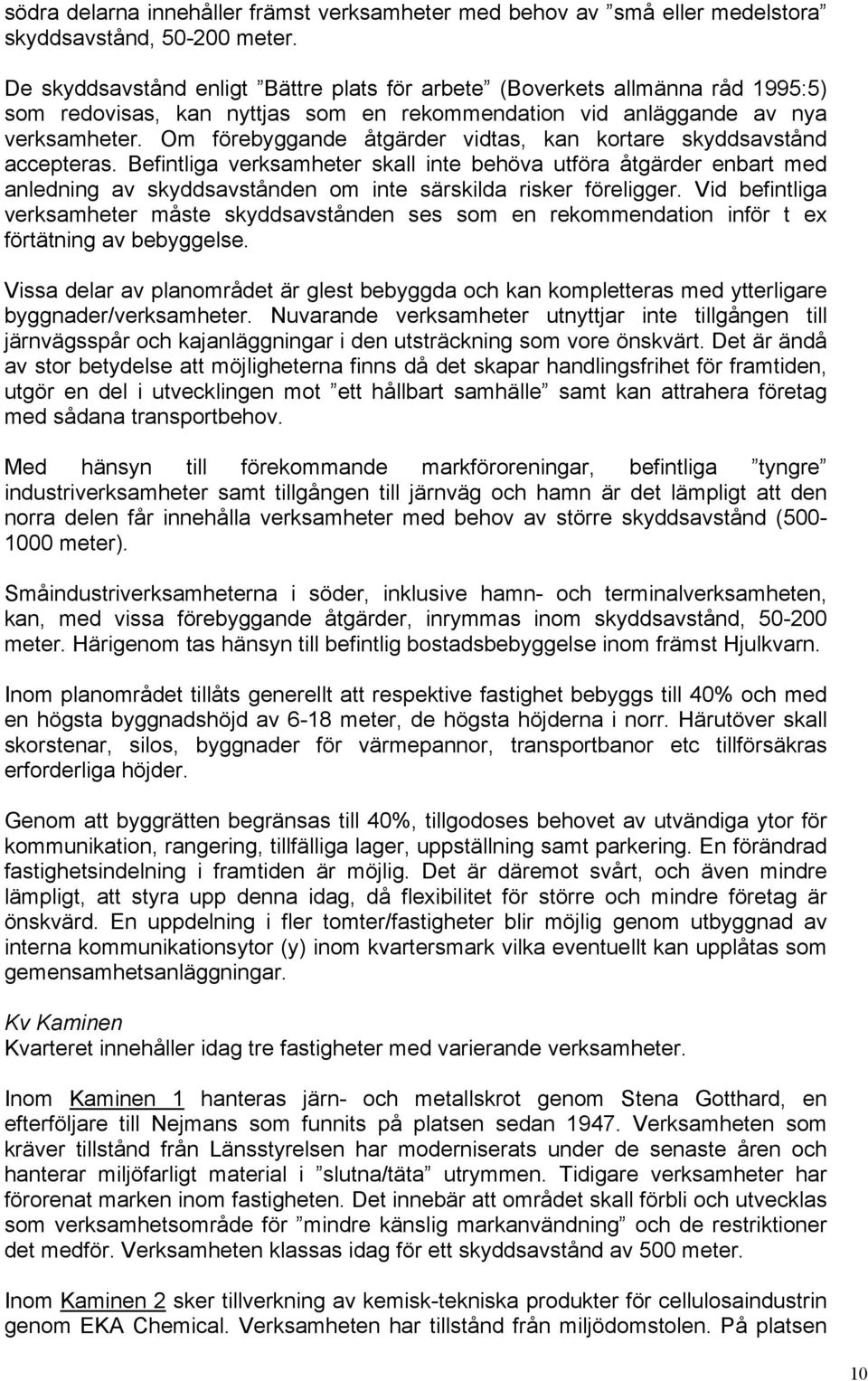 södra delarna innehåller främst verksamheter med behov av ”små eller medelstora” skyddsavstånd, 50-200 meter.

De skyddsavstånd enligt ”Bättre plats för arbete” (Boverkets allmänna råd 1995:5) som redovisas, kan nyttjas som en rekommendation vid anläggande av nya verksamheter. Om förebyggande åtgärder vidtas, kan kortare skyddsavstånd accepteras. Befintliga verksamheter skall inte behöva utföra åtgärder enbart med anledning av skyddsavstånden om inte särskilda risker föreligger. Vid befintliga verksamheter måste skyddsavstånden ses som en rekommendation inför t ex förtätning av bebyggelse.

Vissa delar av planområdet är glest bebyggda och kan kompletteras med ytterligare byggnader/verksamheter. Nuvarande verksamheter utnyttjar inte tillgången till järnvägsspår och kajanläggningar i den utsträckning som vore önskvärt. Det är ändå av stor betydelse att möjligheterna finns då det skapar handlingsfrihet för framtiden, utgör en del i utvecklingen mot ”ett hållbart samhälle” samt kan attrahera företag med sådana transportbehov.

Med hänsyn till förekommande markföroreningar, befintliga ”tyngre” industriverksamheter samt tillgången till järnväg och hamn är det lämpligt att den norra delen får innehålla verksamheter med behov av större skyddsavstånd (500-1000 meter).

Småindustriverksamheterna i söder, inklusive hamn- och terminalverksamheten, kan, med vissa förebyggande åtgärder, inrymmas inom skyddsavstånd, 50-200 meter. Härigenom tas hänsyn till befintlig bostadsbebyggelse inom främst Hjulkvarn.

Inom planområdet tillåts generellt att respektive fastighet bebyggs till 40% och med en högsta byggnadshöjd av 6-18 meter, de högsta höjderna i norr. Härutöver skall skorstenar, silos, byggnader för värmepannor, transportbanor etc tillförsäkras erforderliga höjder.

Genom att byggrätten begränsas till 40%, tillgodoses behovet av utvändiga ytor för kommunikation, rangering, tillfälliga lager, uppställning samt parkering. En förändrad fastighetsindelning i framtiden är möjlig. Det är däremot svårt, och även mindre lämpligt, att styra upp denna idag, då flexibilitet för större och mindre företag är önskvärd. En uppdelning i fler tomter/fastigheter blir möjlig genom utbyggnad av interna kommunikationsytor (y) inom kvartersmark vilka eventuellt kan upplåtas som gemensamhetsanläggningar.

Kv Kaminen
Kvarteret innehåller idag tre fastigheter med varierande verksamheter.

Inom Kaminen 1 hanteras järn- och metallskrot genom Stena Gotthard, en efterföljare till Nejmans som funnits på platsen sedan 1947. Verksamheten som kräver tillstånd från Länsstyrelsen har moderniserats under de senaste åren och hanterar miljöfarligt material i ”slutna/täta” utrymmen. Tidigare verksamheter har förorenat marken inom fastigheten. Det innebär att området skall förbli och utvecklas som verksamhetsområde för ”mindre känslig markanvändning” och de restriktioner det medför. Verksamheten klassas idag för ett skyddsavstånd av 500 meter.

Inom Kaminen 2 sker tillverkning av kemisk-tekniska produkter för cellulosaindustrin genom EKA Chemical. Verksamheten har tillstånd från miljödomstolen. På platsen

10